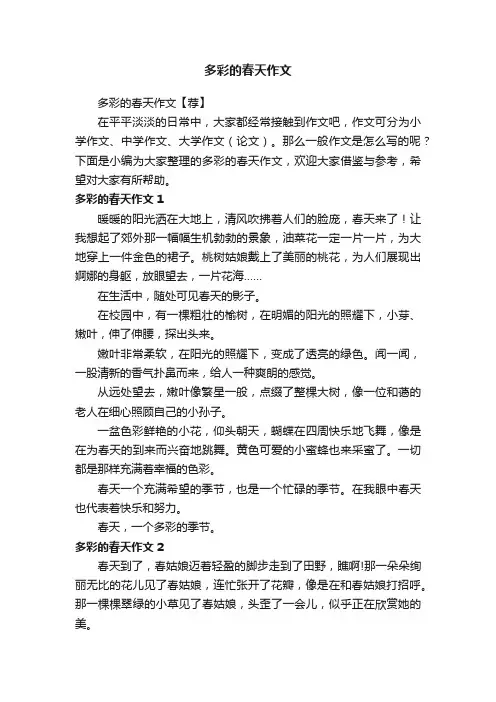 多彩的春天作文

多彩的春天作文【荐】

在平平淡淡的日常中，大家都经常接触到作文吧，作文可分为小学作文、中学作文、大学作文（论文）。那么一般作文是怎么写的呢？下面是小编为大家整理的多彩的春天作文，欢迎大家借鉴与参考，希望对大家有所帮助。

多彩的春天作文 1

暖暖的阳光洒在大地上，清风吹拂着人们的脸庞，春天来了！让我想起了郊外那一幅幅生机勃勃的景象，油菜花一定一片一片，为大地穿上一件金色的裙子。桃树姑娘戴上了美丽的桃花，为人们展现出婀娜的身躯，放眼望去，一片花海……

在生活中，随处可见春天的影子。

在校园中，有一棵粗壮的榆树，在明媚的阳光的照耀下，小芽、嫩叶，伸了伸腰，探出头来。

嫩叶非常柔软，在阳光的照耀下，变成了透亮的绿色。闻一闻，一股清新的香气扑鼻而来，给人一种爽朗的感觉。

从远处望去，嫩叶像繁星一般，点缀了整棵大树，像一位和蔼的老人在细心照顾自己的小孙子。

一盆色彩鲜艳的小花，仰头朝天，蝴蝶在四周快乐地飞舞，像是在为春天的到来而兴奋地跳舞。黄色可爱的小蜜蜂也来采蜜了。一切都是那样充满着幸福的色彩。

春天一个充满希望的季节，也是一个忙碌的季节。在我眼中春天也代表着快乐和努力。

春天，一个多彩的季节。

多彩的春天作文 2

春天到了，春姑娘迈着轻盈的脚步走到了田野，瞧啊!那一朵朵绚丽无比的花儿见了春姑娘，连忙张开了花瓣，像是在和春姑娘打招呼。那一棵棵翠绿的小草见了春姑娘，头歪了一会儿，似乎正在欣赏她的美。